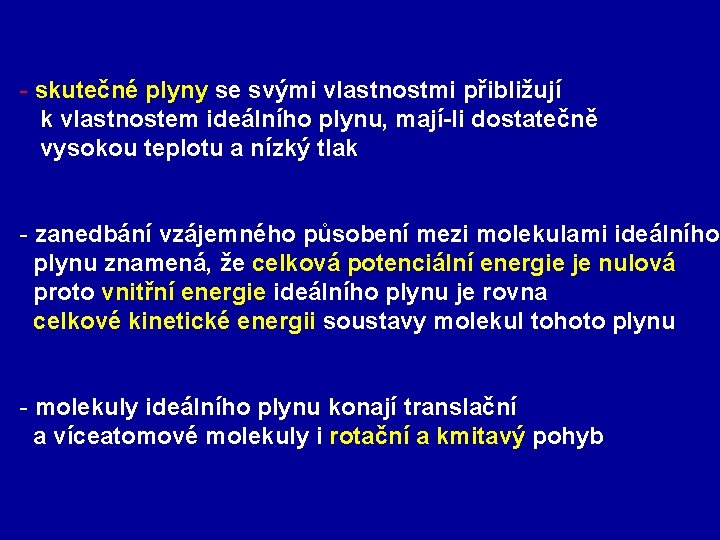 - skutečné plyny se svými vlastnostmi přibližují k vlastnostem ideálního plynu, mají-li dostatečně vysokou teplotu a nízký tlak

- zanedbání vzájemného působení mezi molekulami ideálního plynu znamená, že celková potenciální energie je nulová proto vnitřní energie ideálního plynu je rovna celkové kinetické energii soustavy molekul tohoto plynu

- molekuly ideálního plynu konají translační a víceatomové molekuly i rotační a kmitavý pohyb